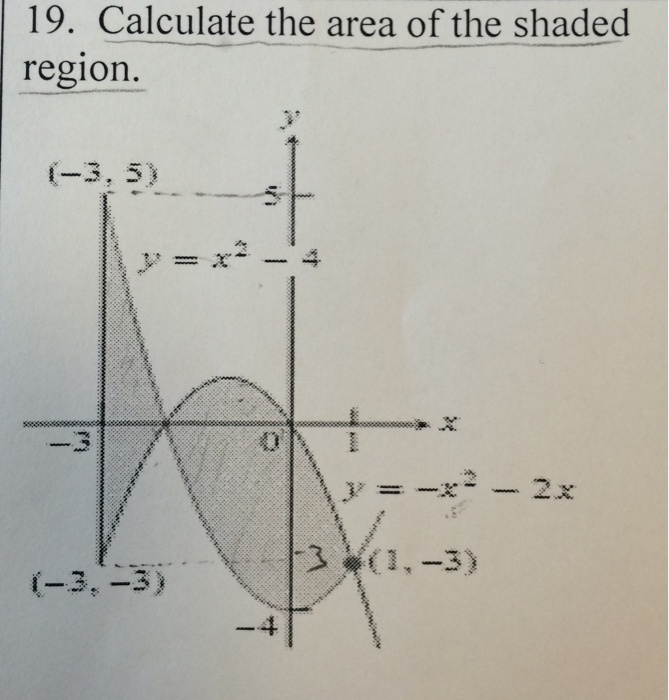 19. Calculate the area of the shaded region.

$y$

$(-3, 5)$

5

$y = x^2 - 4$

$-3$

0

1

$x$

$y = -x^2 - 2x$

$-3$

$(1, -3)$

$(-3, -3)$

$-4$